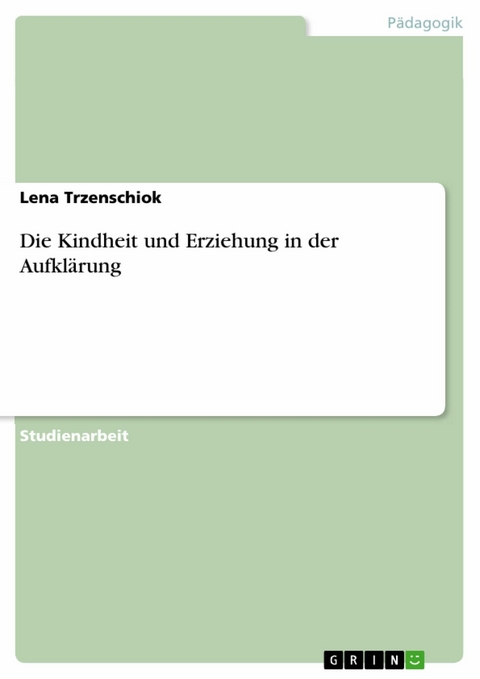 Pädagogik

Lena Trzenschiok

Die Kindheit und Erziehung in der Aufklärung

Studienarbeit

GRIN